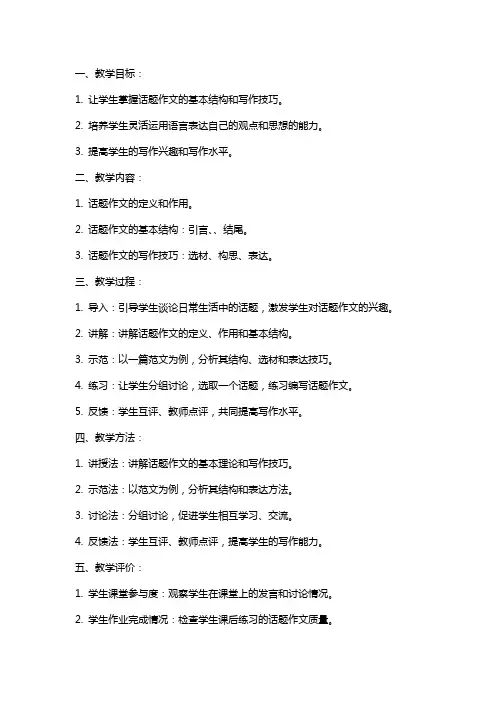 一、教学目标：

1. 让学生掌握话题作文的基本结构和写作技巧。

2. 培养学生灵活运用语言表达自己的观点和思想的能力。

3. 提高学生的写作兴趣和写作水平。

二、教学内容：

1. 话题作文的定义和作用。

2. 话题作文的基本结构：引言、、结尾。

3. 话题作文的写作技巧：选材、构思、表达。

三、教学过程：

1. 导入：引导学生谈论日常生活中的话题，激发学生对话题作文的兴趣。

2. 讲解：讲解话题作文的定义、作用和基本结构。

3. 示范：以一篇范文为例，分析其结构、选材和表达技巧。

4. 练习：让学生分组讨论，选取一个话题，练习编写话题作文。

5. 反馈：学生互评、教师点评，共同提高写作水平。

四、教学方法：

1. 讲授法：讲解话题作文的基本理论和写作技巧。

2. 示范法：以范文为例，分析其结构和表达方法。

3. 讨论法：分组讨论，促进学生相互学习、交流。

4. 反馈法：学生互评、教师点评，提高学生的写作能力。

五、教学评价：

1. 学生课堂参与度：观察学生在课堂上的发言和讨论情况。

2. 学生作业完成情况：检查学生课后练习的话题作文质量。